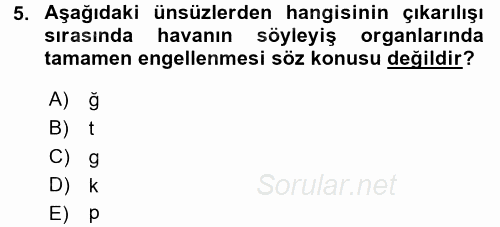 5. Aşağıdaki ünsüzlerden hangisinin çıkarılışı sırasında havanın söyleyiş organlarında tamamen engellenmesi söz konusu değildir?

A) ğ
B) t
C) g
D) k
E) p

Sorular.net